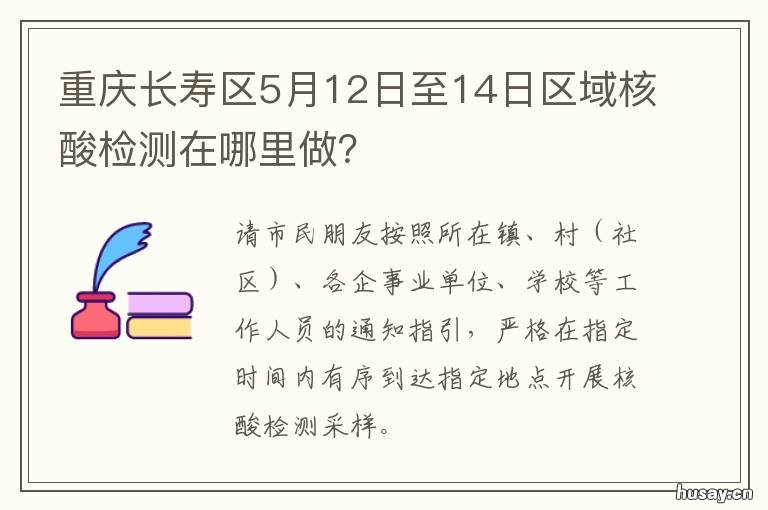 重庆长寿区5月12日至14日区域核酸检测在哪里做？

请市民朋友按照所在镇、村（社区）、各企事业单位、学校等工作人员的通知指引，严格在指定时间内有序到达指定地点开展核酸检测采样。

husay.cn